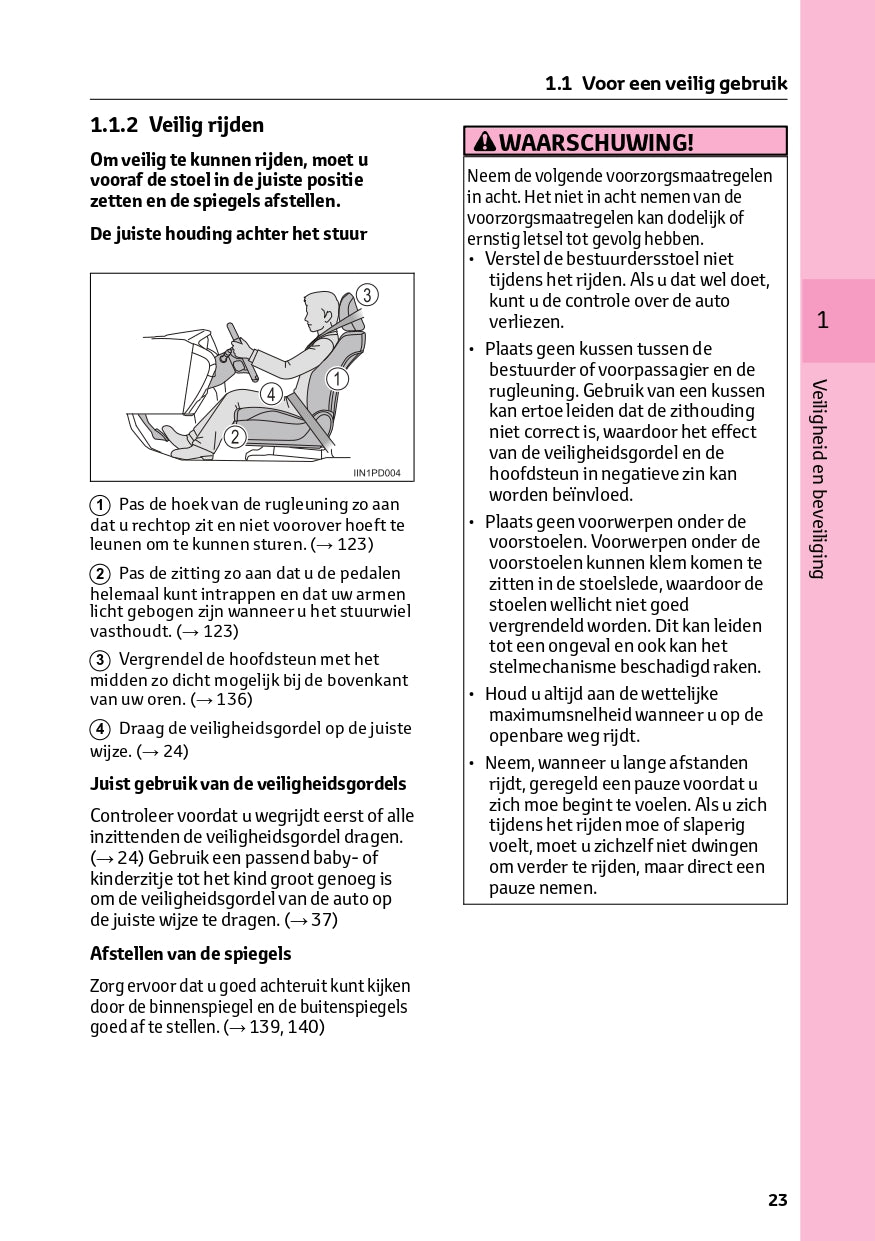 1.1 Voor een veilig gebruik

1.1.2 Veilig rijden

Om veilig te kunnen rijden, moet u vooraf de stoel in de juiste positie zetten en de spiegels afstellen.

De juiste houding achter het stuur

3
1
4
2
IIN1PD004

1 Pas de hoek van de rugleuning zo aan dat u rechtop zit en niet voorover hoeft te leunen om te kunnen sturen. (→ 123)

2 Pas de zitting zo aan dat u de pedalen helemaal kunt intrappen en dat uw armen licht gebogen zijn wanneer u het stuurwiel vasthoudt. (→ 123)

3 Vergrendel de hoofdsteun met het midden zo dicht mogelijk bij de bovenkant van uw oren. (→ 136)

4 Draag de veiligheidsgordel op de juiste wijze. (→ 24)

Juist gebruik van de veiligheidsgordels

Controleer voordat u wegrijdt eerst of alle inzittenden de veiligheidsgordel dragen. (→ 24) Gebruik een passend baby- of kinderzitje tot het kind groot genoeg is om de veiligheidsgordel van de auto op de juiste wijze te dragen. (→ 37)

Afstellen van de spiegels

Zorg ervoor dat u goed achteruit kunt kijken door de binnenspiegel en de buitenspiegels goed af te stellen. (→ 139, 140)

WAARSCHUWING!

Neem de volgende voorzorgsmaatregelen in acht. Het niet in acht nemen van de voorzorgsmaatregelen kan dodelijk of ernstig letsel tot gevolg hebben.

• Verstel de bestuurdersstoel niet tijdens het rijden. Als u dat wel doet, kunt u de controle over de auto verliezen.

• Plaats geen kussen tussen de bestuurder of voorpassagier en de rugleuning. Gebruik van een kussen kan ertoe leiden dat de zithouding niet correct is, waardoor het effect van de veiligheidsgordel en de hoofdsteun in negatieve zin kan worden beïnvloed.

• Plaats geen voorwerpen onder de voorstoelen. Voorwerpen onder de voorstoelen kunnen klem komen te zitten in de stoelslede, waardoor de stoelen wellicht niet goed vergrendeld worden. Dit kan leiden tot een ongeval en ook kan het stelmechanisme beschadigd raken.

• Houd u altijd aan de wettelijke maximumsnelheid wanneer u op de openbare weg rijdt.

• Neem, wanneer u lange afstanden rijdt, geregeld een pauze voordat u zich moe begint te voelen. Als u zich tijdens het rijden moe of slaperig voelt, moet u zichzelf niet dwingen om verder te rijden, maar direct een pauze nemen.

1
Veiligheid en beveiliging

23